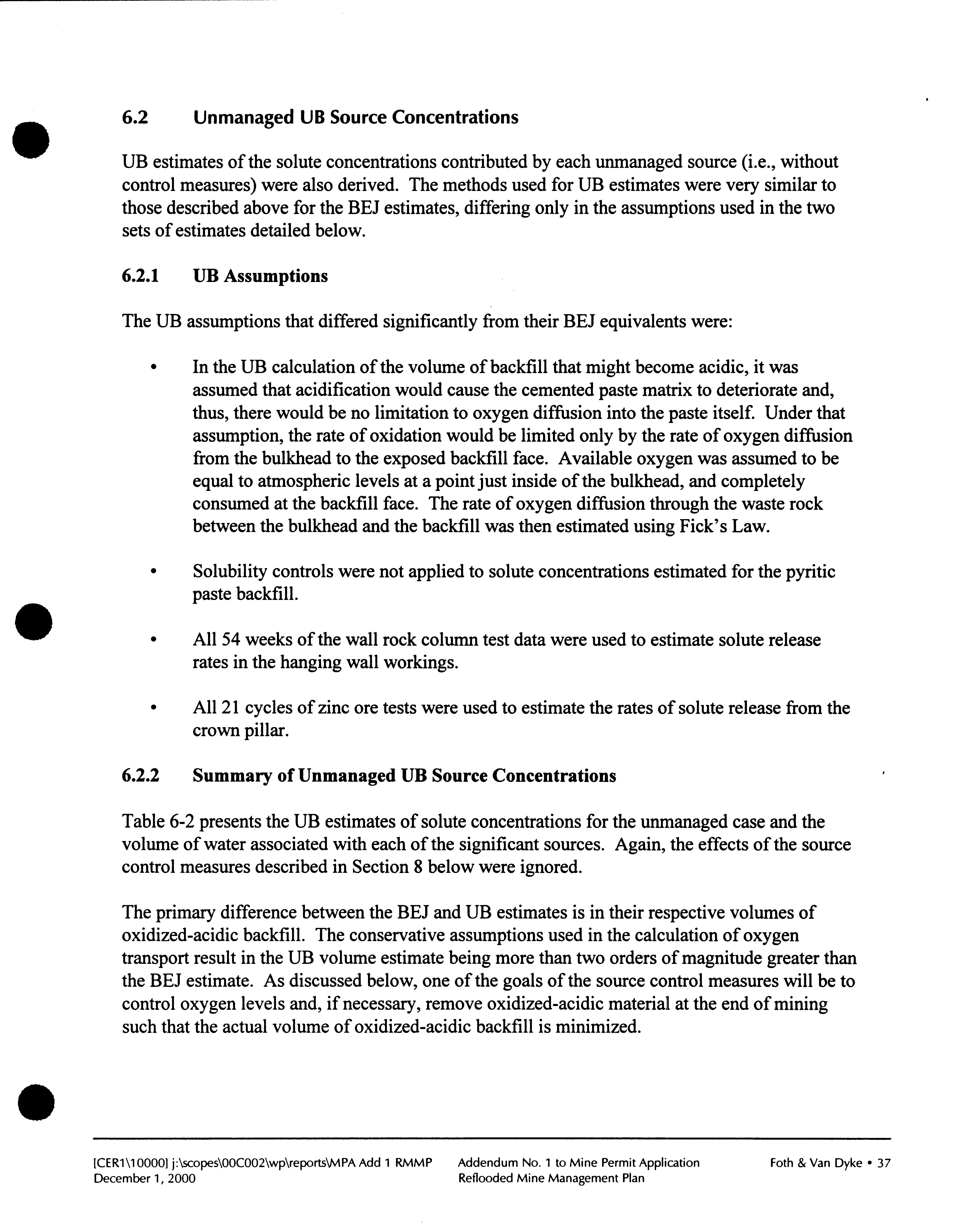 6.2 Unmanaged UB Source Concentrations

UB estimates of the solute concentrations contributed by each unmanaged source (i.e., without control measures) were also derived. The methods used for UB estimates were very similar to those described above for the BEJ estimates, differing only in the assumptions used in the two sets of estimates detailed below.

6.2.1 UB Assumptions

The UB assumptions that differed significantly from their BEJ equivalents were:

• In the UB calculation of the volume of backfill that might become acidic, it was assumed that acidification would cause the cemented paste matrix to deteriorate and, thus, there would be no limitation to oxygen diffusion into the paste itself. Under that assumption, the rate of oxidation would be limited only by the rate of oxygen diffusion from the bulkhead to the exposed backfill face. Available oxygen was assumed to be equal to atmospheric levels at a point just inside of the bulkhead, and completely consumed at the backfill face. The rate of oxygen diffusion through the waste rock between the bulkhead and the backfill was then estimated using Fick's Law.

• Solubility controls were not applied to solute concentrations estimated for the pyritic paste backfill.

• All 54 weeks of the wall rock column test data were used to estimate solute release rates in the hanging wall workings.

• All 21 cycles of zinc ore tests were used to estimate the rates of solute release from the crown pillar.

6.2.2 Summary of Unmanaged UB Source Concentrations

Table 6-2 presents the UB estimates of solute concentrations for the unmanaged case and the volume of water associated with each of the significant sources. Again, the effects of the source control measures described in Section 8 below were ignored.

The primary difference between the BEJ and UB estimates is in their respective volumes of oxidized-acidic backfill. The conservative assumptions used in the calculation of oxygen transport result in the UB volume estimate being more than two orders of magnitude greater than the BEJ estimate. As discussed below, one of the goals of the source control measures will be to control oxygen levels and, if necessary, remove oxidized-acidic material at the end of mining such that the actual volume of oxidized-acidic backfill is minimized.

[CER1\10000] j:\scopes\00C002\wp\reports\MPA Add 1 RMMP
December 1, 2000

Addendum No. 1 to Mine Permit Application
Reflooded Mine Management Plan

Foth & Van Dyke • 37